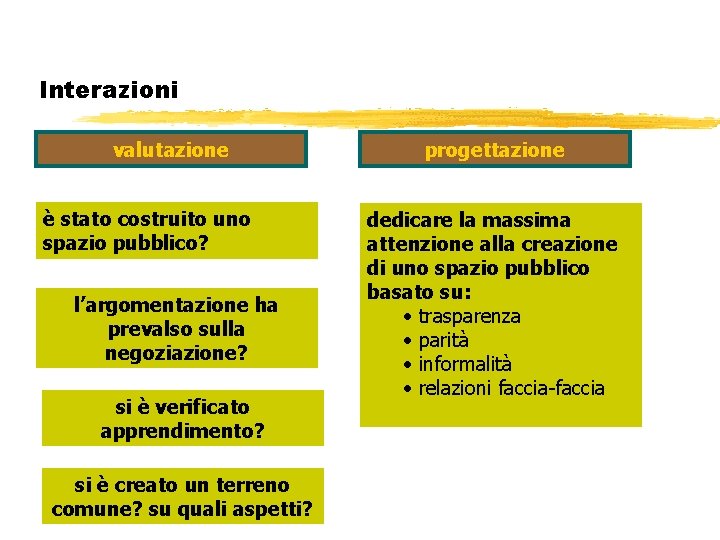 Interazioni

valutazione

è stato costruito uno spazio pubblico?

l'argomentazione ha prevalso sulla negoziazione?

si è verificato apprendimento?

si è creato un terreno comune? su quali aspetti?

progettazione

dedicare la massima attenzione alla creazione di uno spazio pubblico basato su:
• trasparenza
• parità
• informalità
• relazioni faccia-faccia